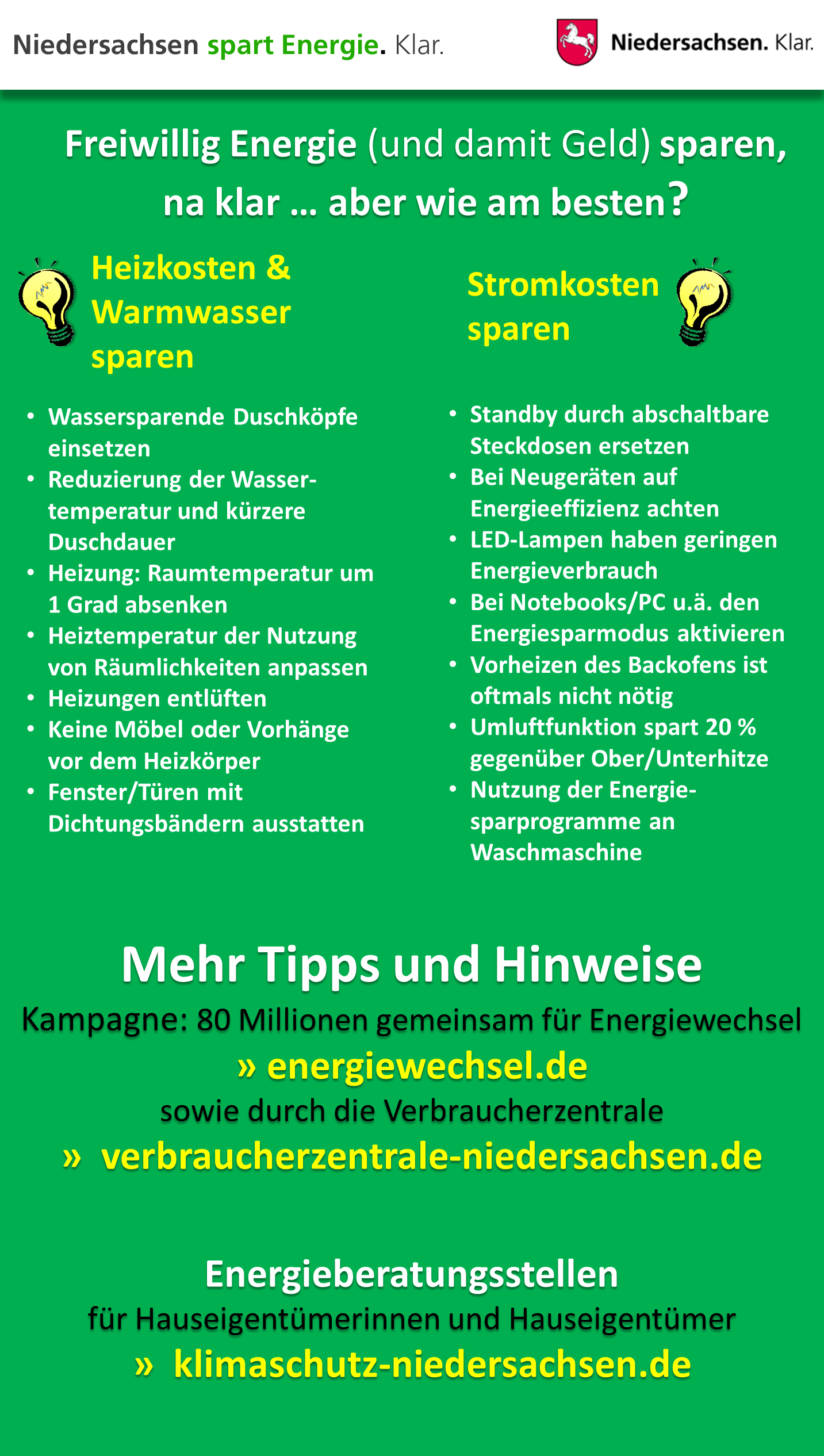 Niedersachsen spart Energie. Klar.

Niedersachsen. Klar.

Freiwillig Energie (und damit Geld) sparen, na klar … aber wie am besten?

Heizkosten & Warmwasser sparen

• Wassersparende Duschköpfe einsetzen
• Reduzierung der Wassertemperatur und kürzere Duschdauer
• Heizung: Raumtemperatur um 1 Grad absenken
• Heiztemperatur der Nutzung von Räumlichkeiten anpassen
• Heizungen entlüften
• Keine Möbel oder Vorhänge vor dem Heizkörper
• Fenster/Türen mit Dichtungsbändern ausstatten

Stromkosten sparen

• Standby durch abschaltbare Steckdosen ersetzen
• Bei Neugeräten auf Energieeffizienz achten
• LED-Lampen haben geringen Energieverbrauch
• Bei Notebooks/PC u.ä. den Energiesparmodus aktivieren
• Vorheizen des Backofens ist oftmals nicht nötig
• Umluftfunktion spart 20 % gegenüber Ober/Unterhitze
• Nutzung der Energiesparprogramme an Waschmaschine

Mehr Tipps und Hinweise

Kampagne: 80 Millionen gemeinsam für Energiewechsel

» energiewechsel.de

sowie durch die Verbraucherzentrale

» verbraucherzentrale-niedersachsen.de

Energieberatungsstellen

für Hauseigentümerinnen und Hauseigentümer

» klimaschutz-niedersachsen.de